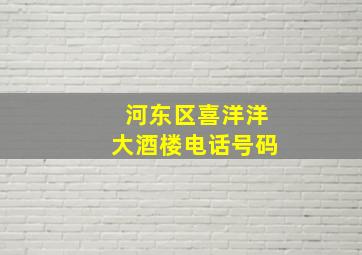 河东区喜洋洋
大酒楼电话号码